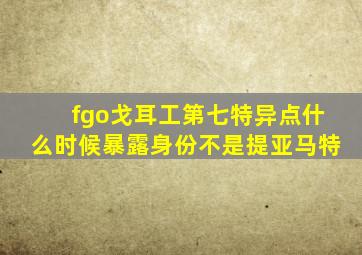 fgo戈耳工第七特异点什么时候暴露身份不是提亚马特